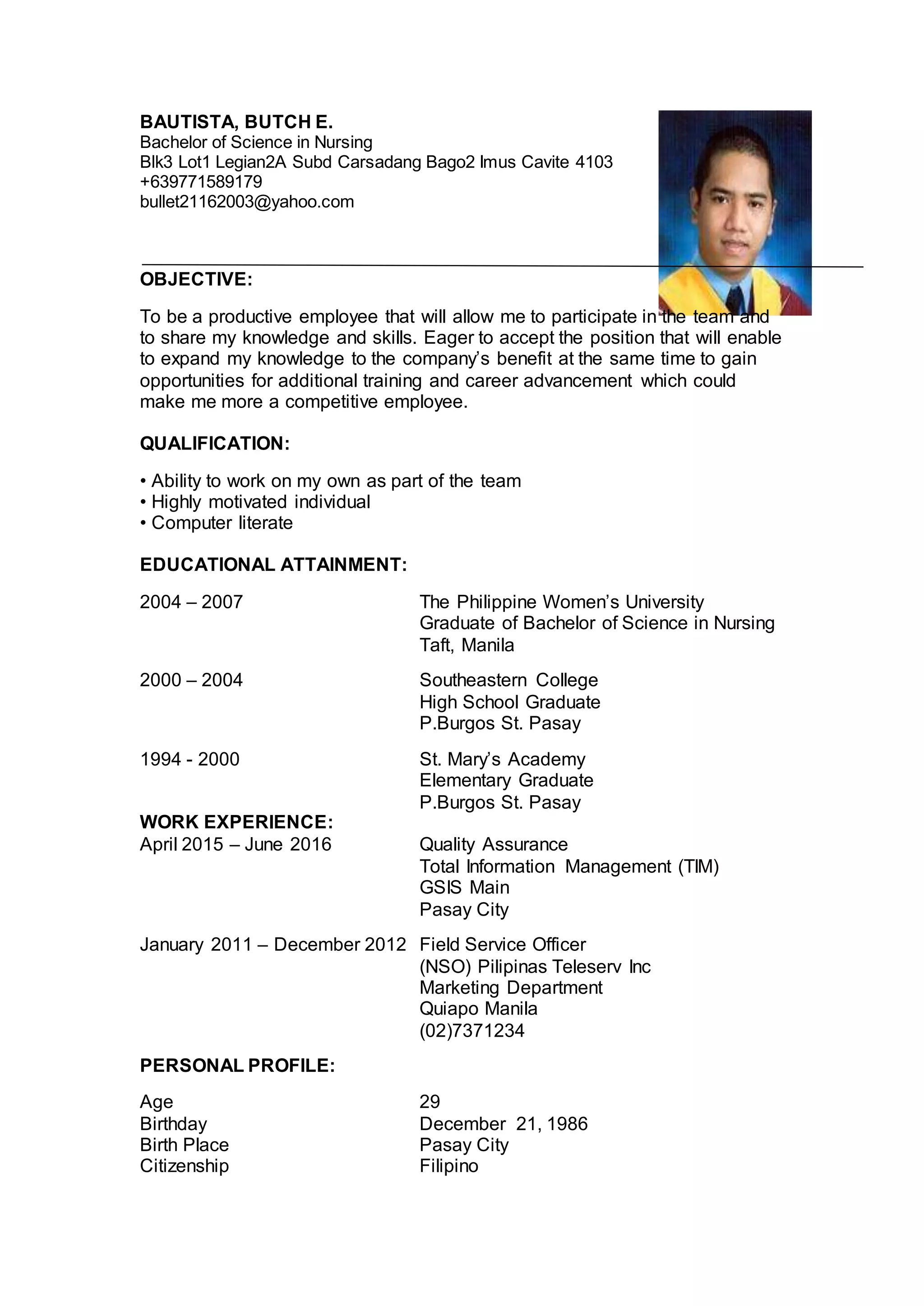 BAUTISTA, BUTCH E.
Bachelor of Science in Nursing
Blk3 Lot1 Legian2A Subd Carsadang Bago2 Imus Cavite 4103
+639771589179
bullet21162003@yahoo.com

OBJECTIVE:

To be a productive employee that will allow me to participate in the team and to share my knowledge and skills. Eager to accept the position that will enable to expand my knowledge to the company's benefit at the same time to gain opportunities for additional training and career advancement which could make me more a competitive employee.

QUALIFICATION:

• Ability to work on my own as part of the team
• Highly motivated individual
• Computer literate

EDUCATIONAL ATTAINMENT:

2004 – 2007 The Philippine Women's University
Graduate of Bachelor of Science in Nursing
Taft, Manila

2000 – 2004 Southeastern College
High School Graduate
P.Burgos St. Pasay

1994 - 2000 St. Mary's Academy
Elementary Graduate
P.Burgos St. Pasay

WORK EXPERIENCE:
April 2015 – June 2016 Quality Assurance
Total Information Management (TIM)
GSIS Main
Pasay City

January 2011 – December 2012 Field Service Officer
(NSO) Pilipinas Teleserv Inc
Marketing Department
Quiapo Manila
(02)7371234

PERSONAL PROFILE:

Age 29
Birthday December 21, 1986
Birth Place Pasay City
Citizenship Filipino